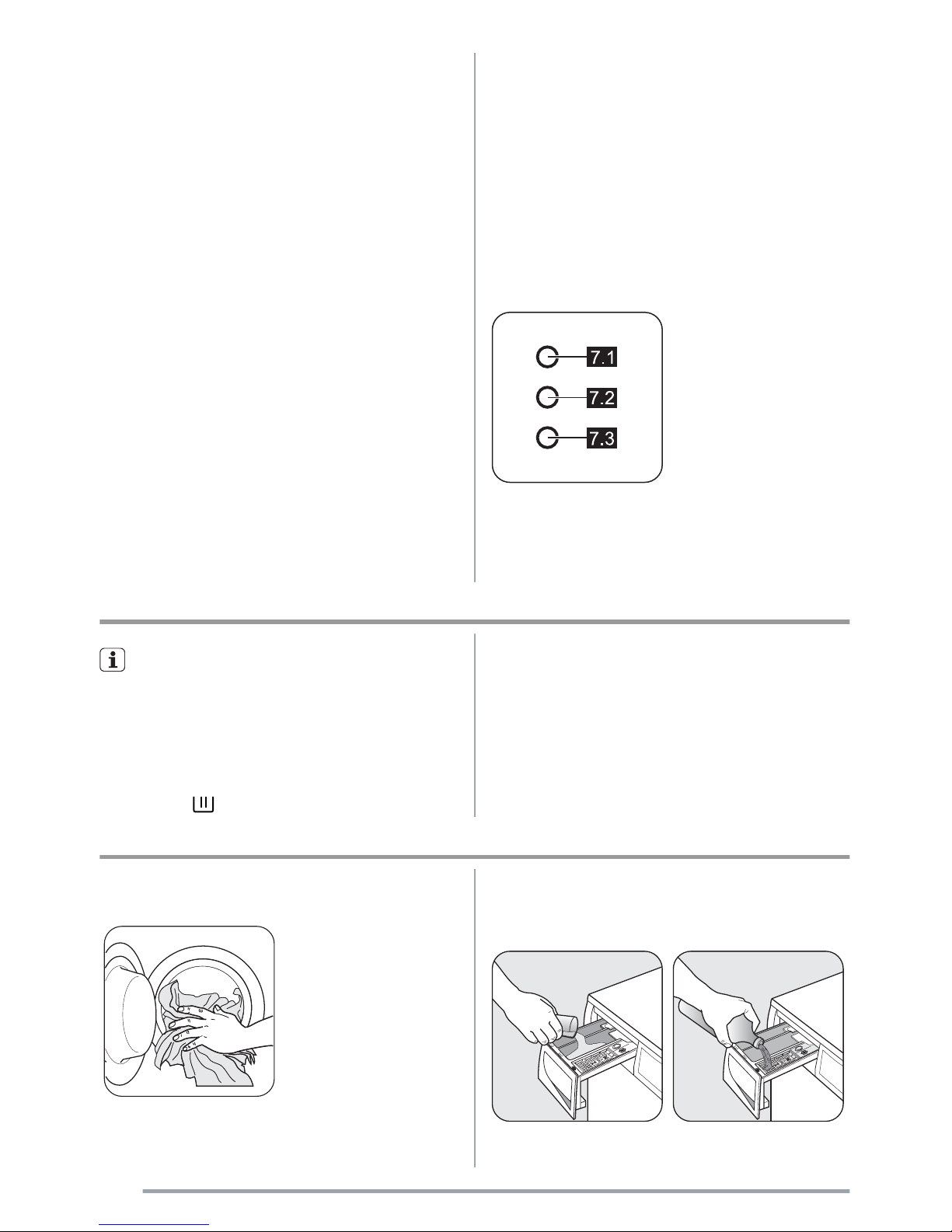 7.1

7.2

7.3